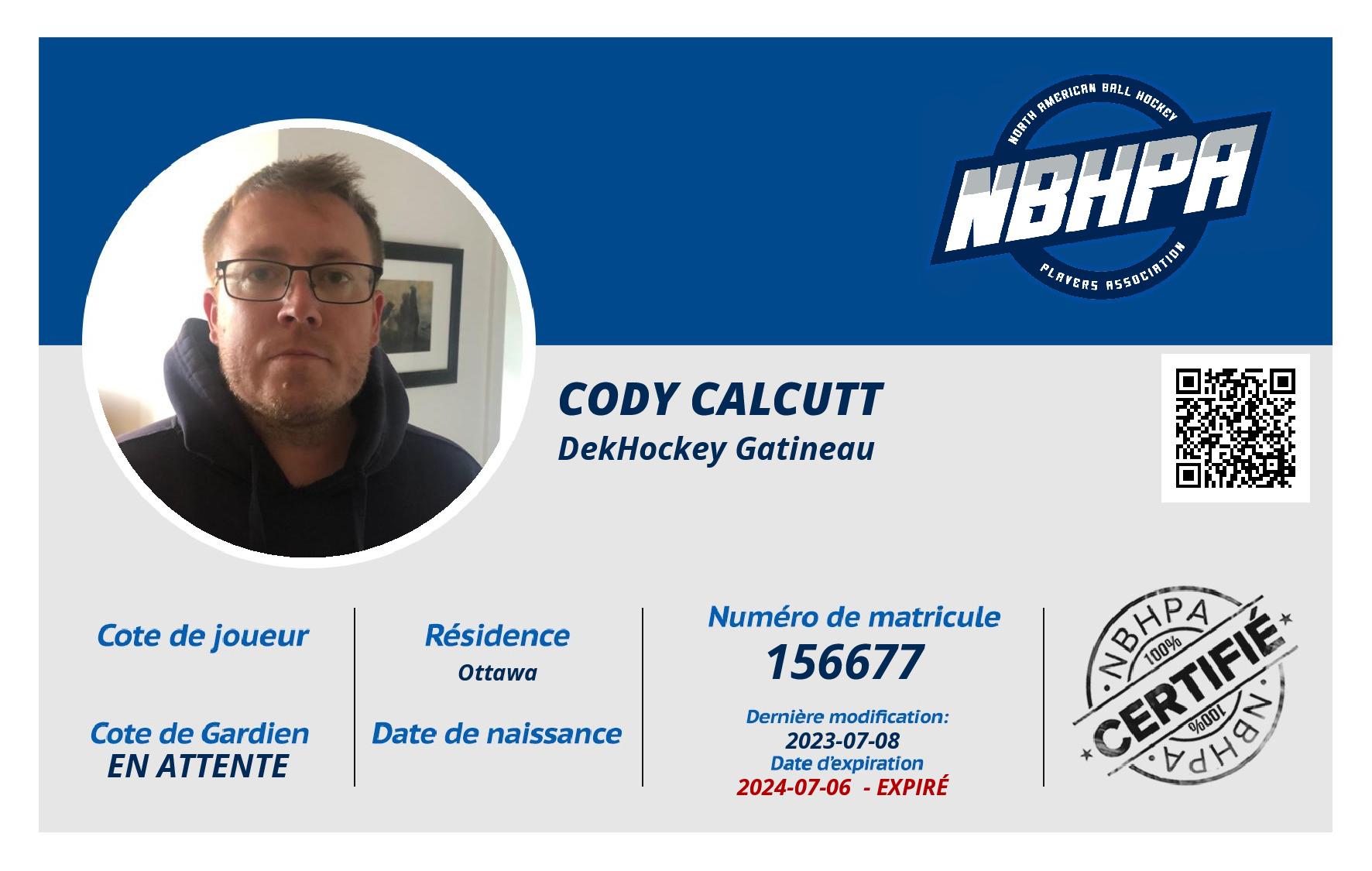 NORTH AMERICAN BALL HOCKEY
NBHPA
PLAYERS ASSOCIATION

CODY CALCUTT
DekHockey Gatineau

Cote de joueur

Cote de Gardien
EN ATTENTE

Résidence
Ottawa

Date de naissance

Numéro de matricule
156677

Dernière modification:
2023-07-08
Date d'expiration
2024-07-06 - EXPIRÉ

NBHPA
100%
CERTIFIÉ
100%
NBHPA